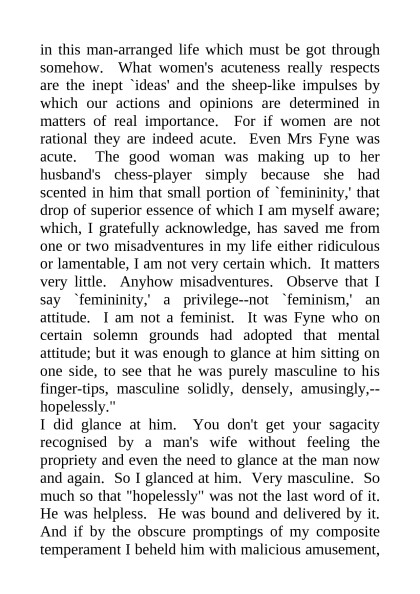 in this man-arranged life which must be got through somehow. What women's acuteness really respects are the inept `ideas' and the sheep-like impulses by which our actions and opinions are determined in matters of real importance. For if women are not rational they are indeed acute. Even Mrs Fyne was acute. The good woman was making up to her husband's chess-player simply because she had scented in him that small portion of `femininity,' that drop of superior essence of which I am myself aware; which, I gratefully acknowledge, has saved me from one or two misadventures in my life either ridiculous or lamentable, I am not very certain which. It matters very little. Anyhow misadventures. Observe that I say `femininity,' a privilege--not `feminism,' an attitude. I am not a feminist. It was Fyne who on certain solemn grounds had adopted that mental attitude; but it was enough to glance at him sitting on one side, to see that he was purely masculine to his finger-tips, masculine solidly, densely, amusingly,--hopelessly."
I did glance at him. You don't get your sagacity recognised by a man's wife without feeling the propriety and even the need to glance at the man now and again. So I glanced at him. Very masculine. So much so that "hopelessly" was not the last word of it. He was helpless. He was bound and delivered by it. And if by the obscure promptings of my composite temperament I beheld him with malicious amusement,